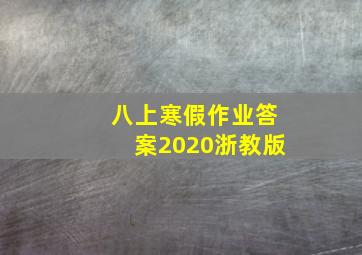 八上寒假作业答案2020浙教版